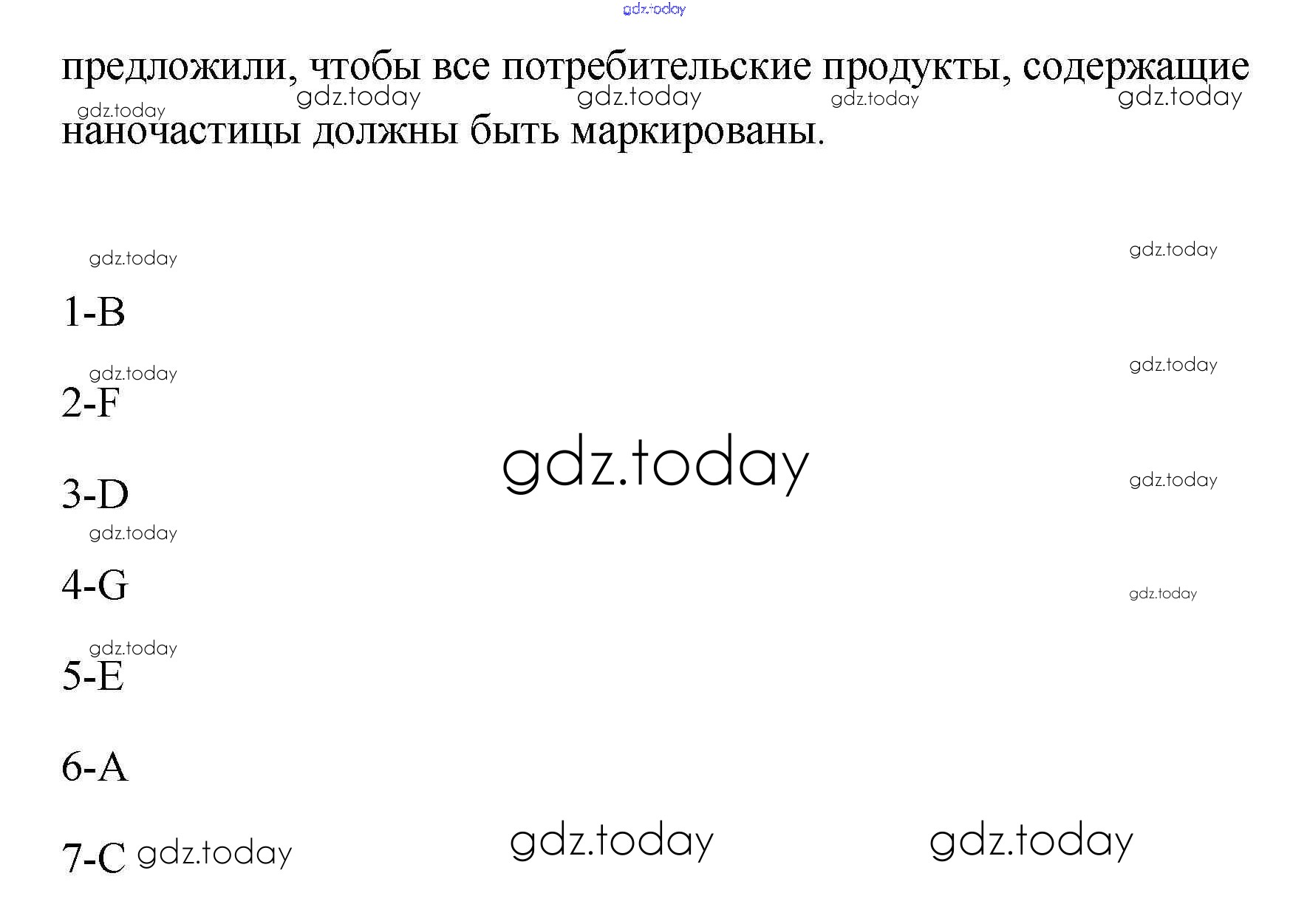 предложили, чтобы все потребительские продукты, содержащие наночастицы должны быть маркированы.

1-B

2-F

3-D

4-G

5-E

6-A

7-C

gdz.today